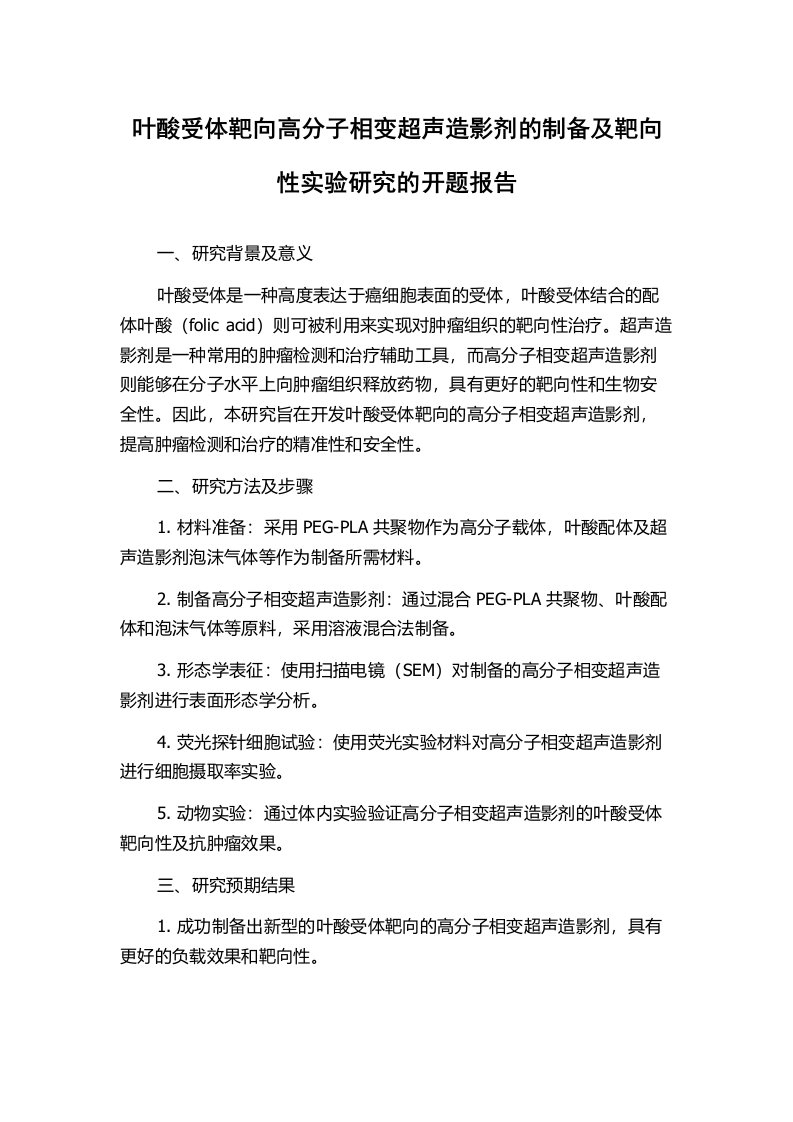 叶酸受体靶向高分子相变超声造影剂的制备及靶向性实验研究的开题报告

一、研究背景及意义

叶酸受体是一种高度表达于癌细胞表面的受体，叶酸受体结合的配体叶酸（folic acid）则可被利用来实现对肿瘤组织的靶向性治疗。超声造影剂是一种常用的肿瘤检测和治疗辅助工具，而高分子相变超声造影剂则能够在分子水平上向肿瘤组织释放药物，具有更好的靶向性和生物安全性。因此，本研究旨在开发叶酸受体靶向的高分子相变超声造影剂，提高肿瘤检测和治疗的精准性和安全性。

二、研究方法及步骤

1. 材料准备：采用 PEG-PLA 共聚物作为高分子载体，叶酸配体及超声造影剂泡沫气体等作为制备所需材料。

2. 制备高分子相变超声造影剂：通过混合 PEG-PLA 共聚物、叶酸配体和泡沫气体等原料，采用溶液混合法制备。

3. 形态学表征：使用扫描电镜（SEM）对制备的高分子相变超声造影剂进行表面形态学分析。

4. 荧光探针细胞试验：使用荧光实验材料对高分子相变超声造影剂进行细胞摄取率实验。

5. 动物实验：通过体内实验验证高分子相变超声造影剂的叶酸受体靶向性及抗肿瘤效果。

三、研究预期结果

1. 成功制备出新型的叶酸受体靶向的高分子相变超声造影剂，具有更好的负载效果和靶向性。